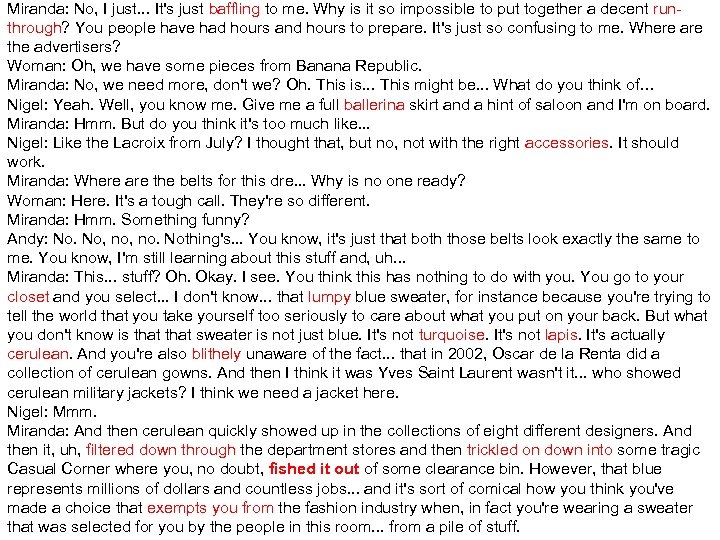 Miranda: No, I just... It's just baffling to me. Why is it so impossible to put together a decent run-through? You people have had hours and hours to prepare. It's just so confusing to me. Where are the advertisers?
Woman: Oh, we have some pieces from Banana Republic.
Miranda: No, we need more, don't we? Oh. This is... This might be... What do you think of...
Nigel: Yeah. Well, you know me. Give me a full ballerina skirt and a hint of saloon and I'm on board.
Miranda: Hmm. But do you think it's too much like...
Nigel: Like the Lacroix from July? I thought that, but no, not with the right accessories. It should work.
Miranda: Where are the belts for this dre... Why is no one ready?
Woman: Here. It's a tough call. They're so different.
Miranda: Hmm. Something funny?
Andy: No. No, no, no. Nothing's... You know, it's just that both those belts look exactly the same to me. You know, I'm still learning about this stuff and, uh...
Miranda: This... stuff? Oh. Okay. I see. You think this has nothing to do with you. You go to your closet and you select... I don't know... that lumpy blue sweater, for instance because you're trying to tell the world that you take yourself too seriously to care about what you put on your back. But what you don't know is that that sweater is not just blue. It's not turquoise. It's not lapis. It's actually cerulean. And you're also blithely unaware of the fact... that in 2002, Oscar de la Renta did a collection of cerulean gowns. And then I think it was Yves Saint Laurent wasn't it... who showed cerulean military jackets? I think we need a jacket here.
Nigel: Mmm.
Miranda: And then cerulean quickly showed up in the collections of eight different designers. And then it, uh, filtered down through the department stores and then trickled on down into some tragic Casual Corner where you, no doubt, fished it out of some clearance bin. However, that blue represents millions of dollars and countless jobs... and it's sort of comical how you think you've made a choice that exempts you from the fashion industry when, in fact you're wearing a sweater that was selected for you by the people in this room... from a pile of stuff.